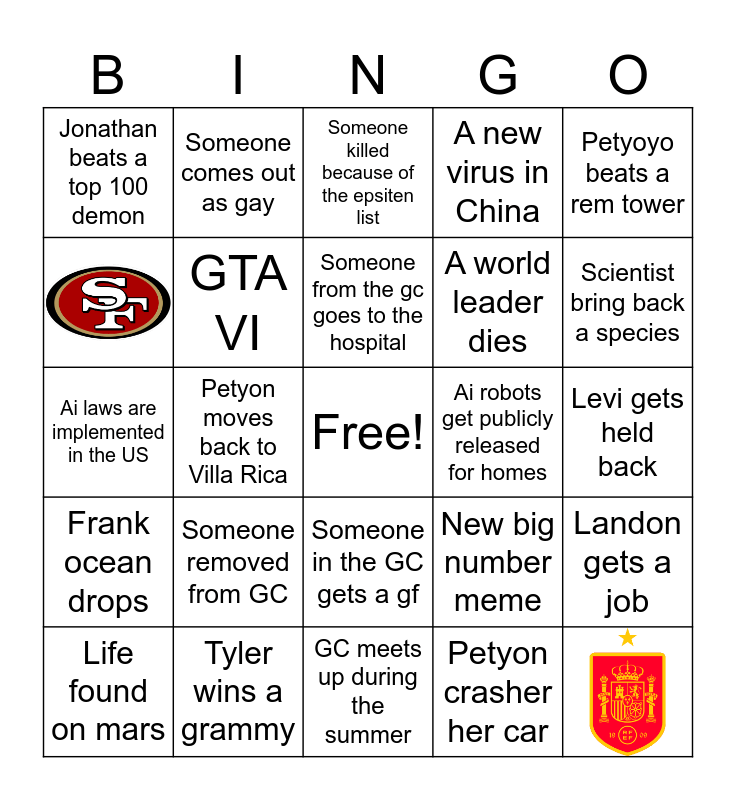 | B | I | N | G | O |
|---|---|---|---|---|
| Jonathan beats a top 100 demon | Someone comes out as gay | Someone killed because of the epsiten list | A new virus in China | Petyoyo beats a rem tower |
| SF | GTA VI | Someone from the gc goes to the hospital | A world leader dies | Scientist bring back a species |
| Ai laws are implemented in the US | Petyon moves back to Villa Rica | Free! | Ai robots get publicly released for homes | Levi gets held back |
| Frank ocean drops | Someone removed from GC | Someone in the GC gets a gf | New big number meme | Landon gets a job |
| Life found on mars | Tyler wins a grammy | GC meets up during the summer | Petyon crasher her car | |